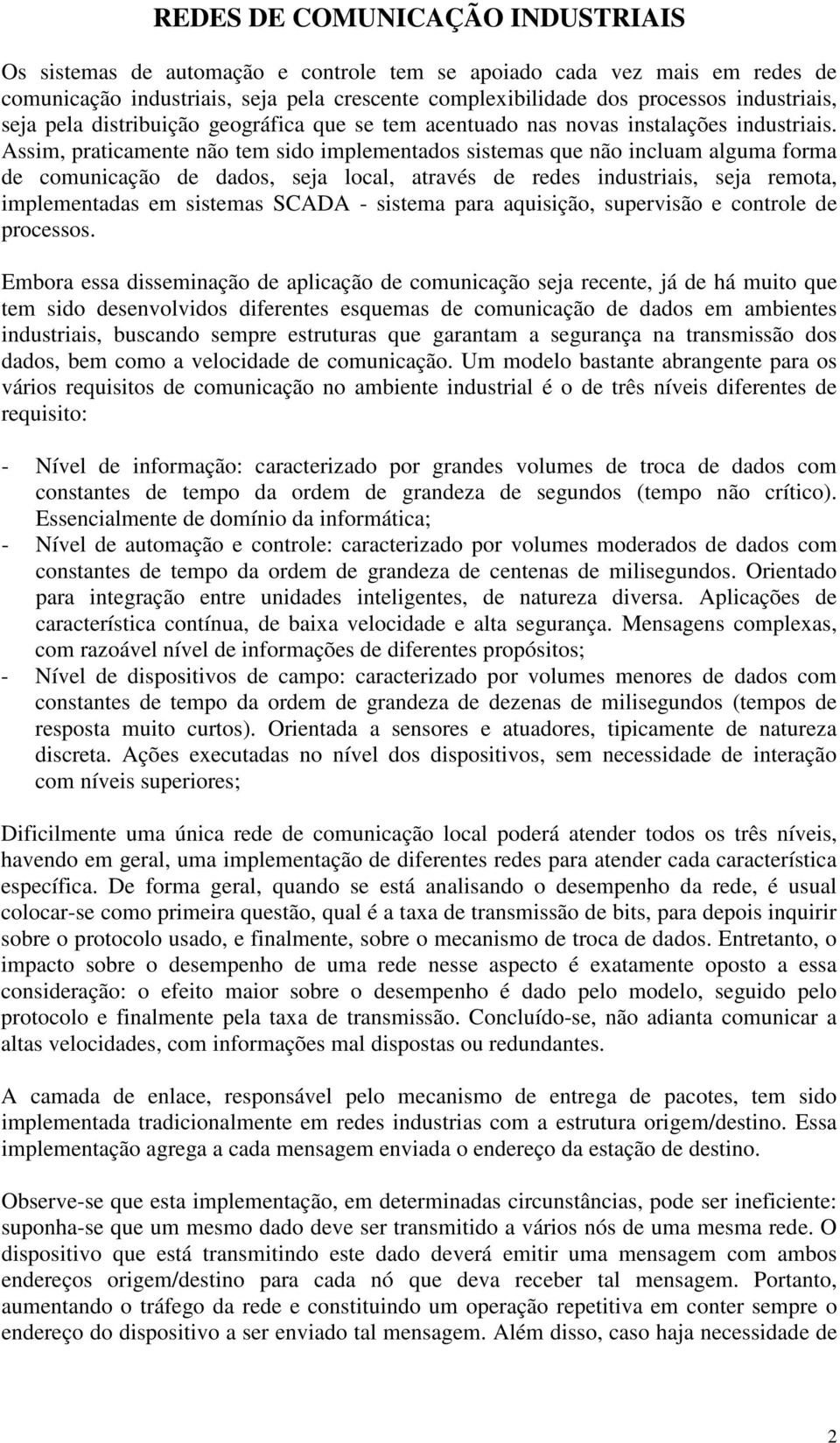 REDES DE COMUNICAÇÃO INDUSTRIAIS

Os sistemas de automação e controle tem se apoiado cada vez mais em redes de comunicação industriais, seja pela crescente complexibilidade dos processos industriais, seja pela distribuição geográfica que se tem acentuado nas novas instalações industriais. Assim, praticamente não tem sido implementados sistemas que não incluam alguma forma de comunicação de dados, seja local, através de redes industriais, seja remota, implementadas em sistemas SCADA - sistema para aquisição, supervisão e controle de processos.

Embora essa disseminação de aplicação de comunicação seja recente, já de há muito que tem sido desenvolvidos diferentes esquemas de comunicação de dados em ambientes industriais, buscando sempre estruturas que garantam a segurança na transmissão dos dados, bem como a velocidade de comunicação. Um modelo bastante abrangente para os vários requisitos de comunicação no ambiente industrial é o de três níveis diferentes de requisito:

- Nível de informação: caracterizado por grandes volumes de troca de dados com constantes de tempo da ordem de grandeza de segundos (tempo não crítico). Essencialmente de domínio da informática;
- Nível de automação e controle: caracterizado por volumes moderados de dados com constantes de tempo da ordem de grandeza de centenas de milisegundos. Orientado para integração entre unidades inteligentes, de natureza diversa. Aplicações de característica contínua, de baixa velocidade e alta segurança. Mensagens complexas, com razoável nível de informações de diferentes propósitos;
- Nível de dispositivos de campo: caracterizado por volumes menores de dados com constantes de tempo da ordem de grandeza de dezenas de milisegundos (tempos de resposta muito curtos). Orientada a sensores e atuadores, tipicamente de natureza discreta. Ações executadas no nível dos dispositivos, sem necessidade de interação com níveis superiores;

Dificilmente uma única rede de comunicação local poderá atender todos os três níveis, havendo em geral, uma implementação de diferentes redes para atender cada característica específica. De forma geral, quando se está analisando o desempenho da rede, é usual colocar-se como primeira questão, qual é a taxa de transmissão de bits, para depois inquirir sobre o protocolo usado, e finalmente, sobre o mecanismo de troca de dados. Entretanto, o impacto sobre o desempenho de uma rede nesse aspecto é exatamente oposto a essa consideração: o efeito maior sobre o desempenho é dado pelo modelo, seguido pelo protocolo e finalmente pela taxa de transmissão. Concluído-se, não adianta comunicar a altas velocidades, com informações mal dispostas ou redundantes.

A camada de enlace, responsável pelo mecanismo de entrega de pacotes, tem sido implementada tradicionalmente em redes industrias com a estrutura origem/destino. Essa implementação agrega a cada mensagem enviada o endereço da estação de destino.

Observe-se que esta implementação, em determinadas circunstâncias, pode ser ineficiente: suponha-se que um mesmo dado deve ser transmitido a vários nós de uma mesma rede. O dispositivo que está transmitindo este dado deverá emitir uma mensagem com ambos endereços origem/destino para cada nó que deva receber tal mensagem. Portanto, aumentando o tráfego da rede e constituindo um operação repetitiva em conter sempre o endereço do dispositivo a ser enviado tal mensagem. Além disso, caso haja necessidade de

2